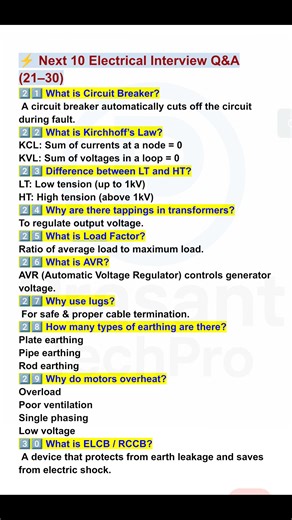 ⚡ Next 10 Electrical Interview Q&A (21–30)

21 What is Circuit Breaker?
A circuit breaker automatically cuts off the circuit during fault.

22 What is Kirchhoff's Law?
KCL: Sum of currents at a node = 0
KVL: Sum of voltages in a loop = 0

23 Difference between LT and HT?
LT: Low tension (up to 1kV)
HT: High tension (above 1kV)

24 Why are there tappings in transformers?
To regulate output voltage.

25 What is Load Factor?
Ratio of average load to maximum load.

26 What is AVR?
AVR (Automatic Voltage Regulator) controls generator voltage.

27 Why use lugs?
For safe & proper cable termination.

28 How many types of earthing are there?
Plate earthing
Pipe earthing
Rod earthing

29 Why do motors overheat?
Overload
Poor ventilation
Single phasing
Low voltage

30 What is ELCB / RCCB?
A device that protects from earth leakage and saves from electric shock.

Prasant
TechPro